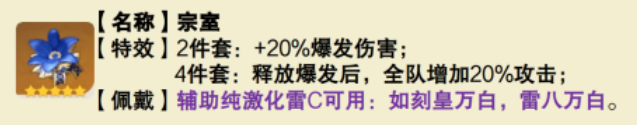 【名称】宗室
【特效】2件套：+20%爆发伤害；
4件套：释放爆发后，全队增加20%攻击；
【佩戴】辅助纯激化雷C可用：如刻皇万白，雷八万白。